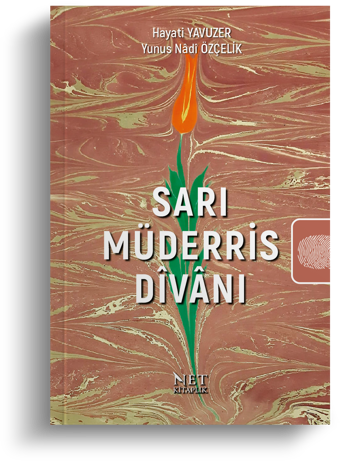 Hayati YAVUZER
Yunus Nâdi ÖZÇELİK

SARI
MÜDERRİS
DÎVÂNI

NET
KİTAPLIK